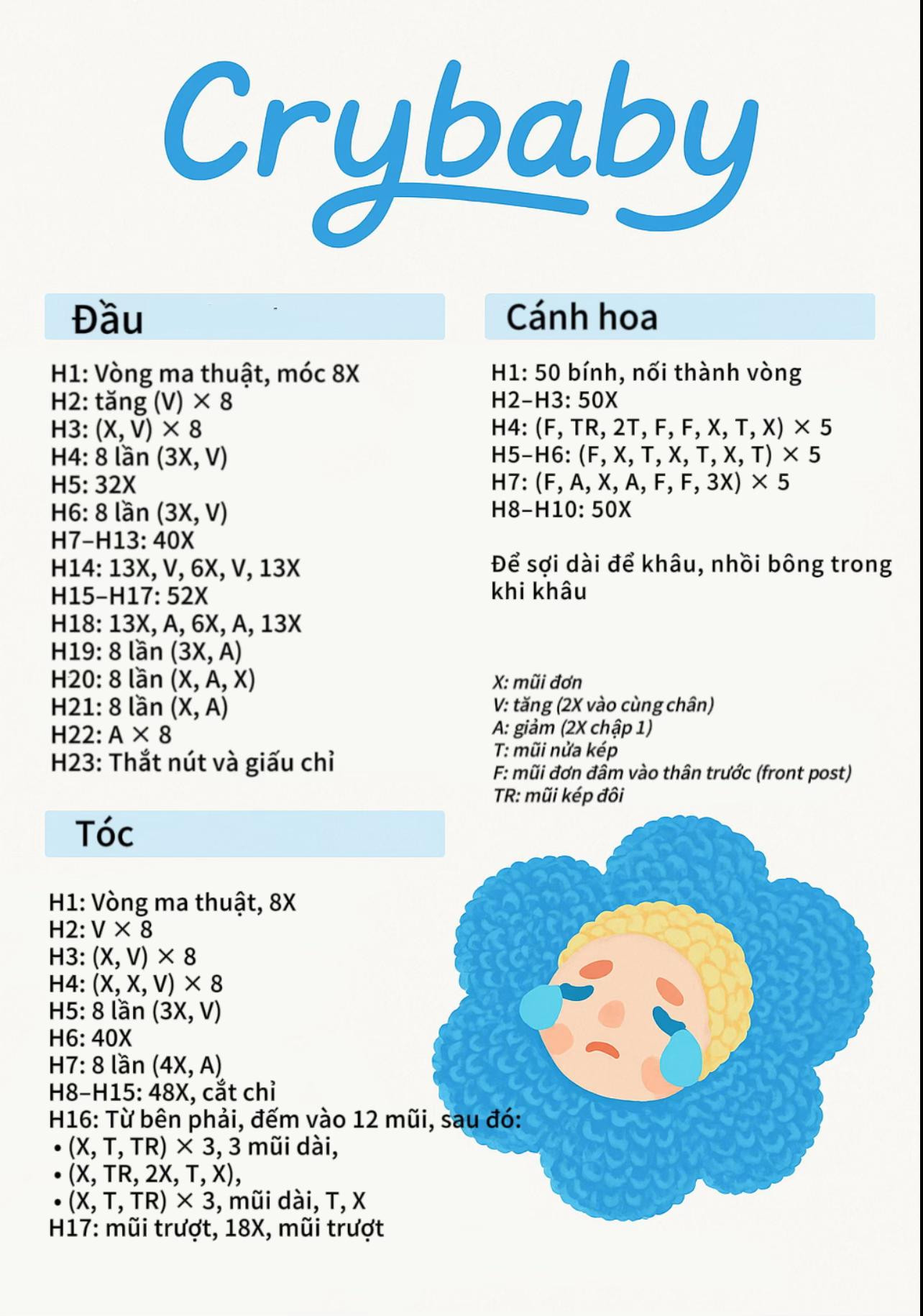 Crybaby

Đầu

H1: Vòng ma thuật, móc 8X
H2: tăng (V) × 8
H3: (X, V) × 8
H4: 8 lần (3X, V)
H5: 32X
H6: 8 lần (3X, V)
H7–H13: 40X
H14: 13X, V, 6X, V, 13X
H15–H17: 52X
H18: 13X, A, 6X, A, 13X
H19: 8 lần (3X, A)
H20: 8 lần (X, A, X)
H21: 8 lần (X, A)
H22: A × 8
H23: Thắt nút và giấu chỉ

Tóc

H1: Vòng ma thuật, 8X
H2: V × 8
H3: (X, V) × 8
H4: (X, X, V) × 8
H5: 8 lần (3X, V)
H6: 40X
H7: 8 lần (4X, A)
H8–H15: 48X, cắt chỉ
H16: Từ bên phải, đếm vào 12 mũi, sau đó:
• (X, T, TR) × 3, 3 mũi dài,
• (X, TR, 2X, T, X),
• (X, T, TR) × 3, mũi dài, T, X
H17: mũi trượt, 18X, mũi trượt

Cánh hoa

H1: 50 bính, nối thành vòng
H2–H3: 50X
H4: (F, TR, 2T, F, F, X, T, X) × 5
H5–H6: (F, X, T, X, T, X, T) × 5
H7: (F, A, X, A, F, F, 3X) × 5
H8–H10: 50X

Để sợi dài để khâu, nhồi bông trong khi khâu

X: mũi đơn
V: tăng (2X vào cùng chân)
A: giảm (2X chập 1)
T: mũi nửa kép
F: mũi đơn đâm vào thân trước (front post)
TR: mũi kép đôi